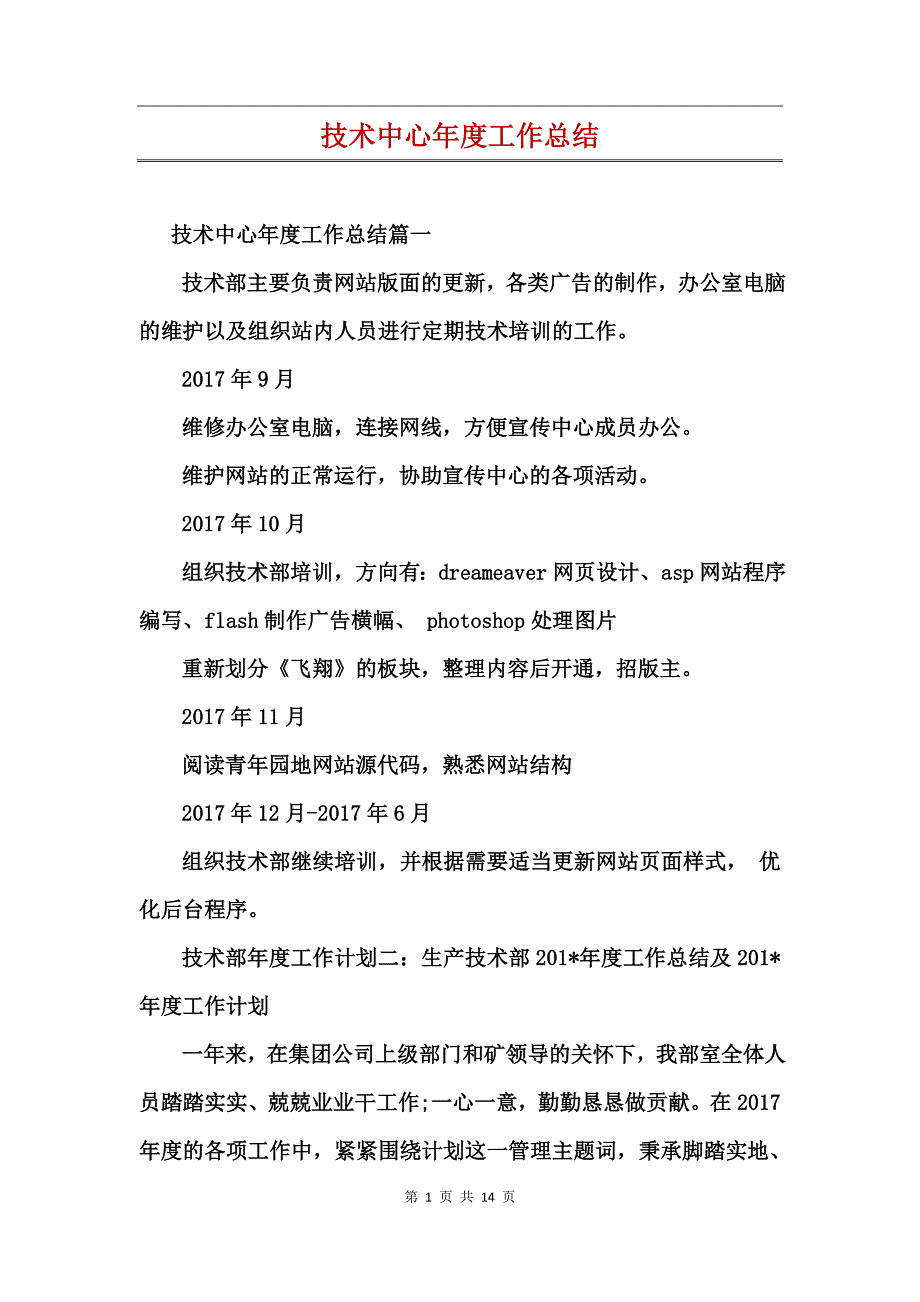 技术中心年度工作总结

技术中心年度工作总结篇一

技术部主要负责网站版面的更新，各类广告的制作，办公室电脑的维护以及组织站内人员进行定期技术培训的工作。

2017年9月

维修办公室电脑，连接网线，方便宣传中心成员办公。

维护网站的正常运行，协助宣传中心的各项活动。

2017年10月

组织技术部培训，方向有：dreameaver网页设计、asp网站程序编写、flash制作广告横幅、 photoshop处理图片

重新划分《飞翔》的板块，整理内容后开通，招版主。

2017年11月

阅读青年园地网站源代码，熟悉网站结构

2017年12月-2017年6月

组织技术部继续培训，并根据需要适当更新网站页面样式， 优化后台程序。

技术部年度工作计划二：生产技术部201*年度工作总结及201*年度工作计划

一年来，在集团公司上级部门和矿领导的关怀下，我部室全体人员踏踏实实、兢兢业业干工作;一心一意，勤勤恳恳做贡献。在2017年度的各项工作中，紧紧围绕计划这一管理主题词，秉承脚踏实地、

第 1 页 共 14 页